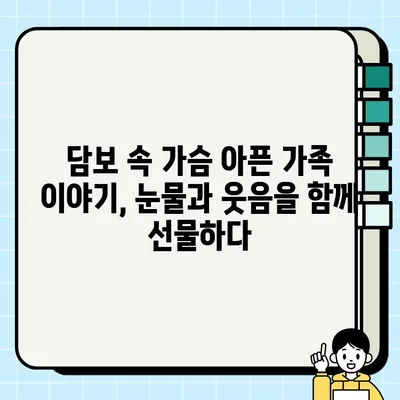 담보 속 가슴 아픈 가족 이야기, 눈물과 웃음을 함께 선물하다